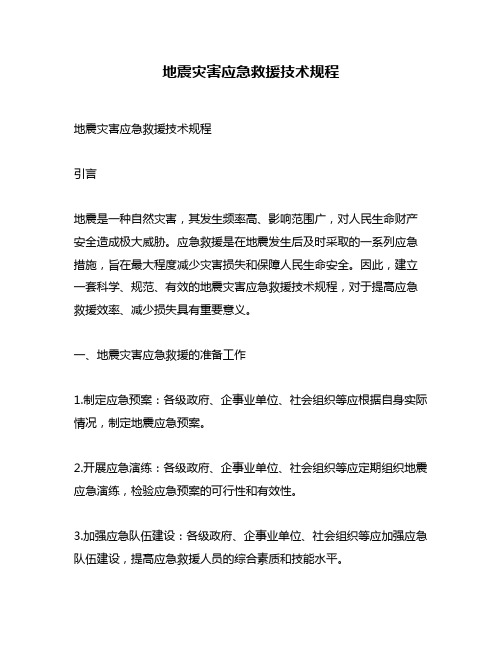 地震灾害应急救援技术规程

地震灾害应急救援技术规程

引言

地震是一种自然灾害，其发生频率高、影响范围广，对人民生命财产安全造成极大威胁。应急救援是在地震发生后及时采取的一系列应急措施，旨在最大程度减少灾害损失和保障人民生命安全。因此，建立一套科学、规范、有效的地震灾害应急救援技术规程，对于提高应急救援效率、减少损失具有重要意义。

一、地震灾害应急救援的准备工作

1.制定应急预案：各级政府、企事业单位、社会组织等应根据自身实际情况，制定地震应急预案。

2.开展应急演练：各级政府、企事业单位、社会组织等应定期组织地震应急演练，检验应急预案的可行性和有效性。

3.加强应急队伍建设：各级政府、企事业单位、社会组织等应加强应急队伍建设，提高应急救援人员的综合素质和技能水平。